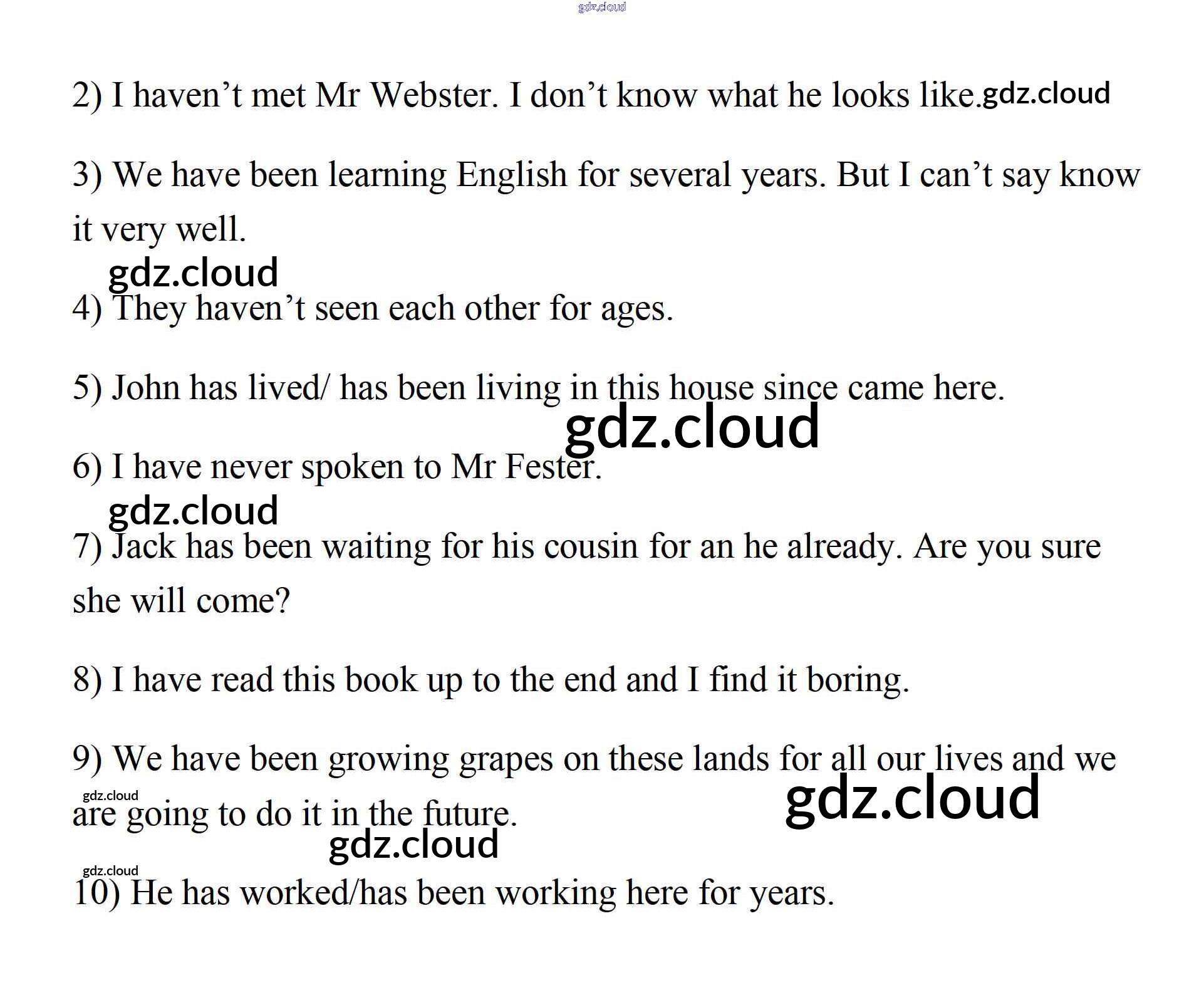 2) I haven't met Mr Webster. I don't know what he looks like.

3) We have been learning English for several years. But I can't say know it very well.

4) They haven't seen each other for ages.

5) John has lived/ has been living in this house since came here.

6) I have never spoken to Mr Fester.

7) Jack has been waiting for his cousin for an he already. Are you sure she will come?

8) I have read this book up to the end and I find it boring.

9) We have been growing grapes on these lands for all our lives and we are going to do it in the future.

10) He has worked/has been working here for years.

gdz.cloud